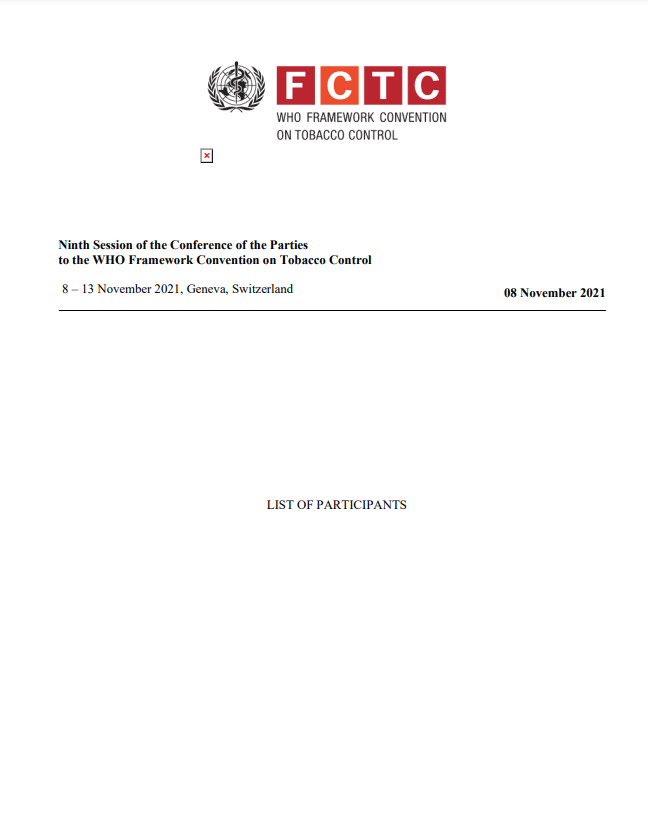 FCTC
WHO FRAMEWORK CONVENTION ON TOBACCO CONTROL

Ninth Session of the Conference of the Parties to the WHO Framework Convention on Tobacco Control

8 – 13 November 2021, Geneva, Switzerland

08 November 2021

LIST OF PARTICIPANTS